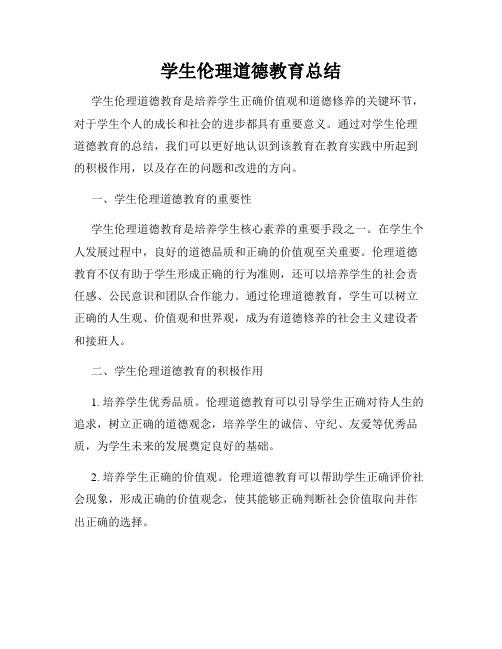 学生伦理道德教育总结

学生伦理道德教育是培养学生正确价值观和道德修养的关键环节，对于学生个人的成长和社会的进步都具有重要意义。通过对学生伦理道德教育的总结，我们可以更好地认识到该教育在教育实践中所起到的积极作用，以及存在的问题和改进的方向。

一、学生伦理道德教育的重要性

学生伦理道德教育是培养学生核心素养的重要手段之一。在学生个人发展过程中，良好的道德品质和正确的价值观至关重要。伦理道德教育不仅有助于学生形成正确的行为准则，还可以培养学生的社会责任感、公民意识和团队合作能力。通过伦理道德教育，学生可以树立正确的人生观、价值观和世界观，成为有道德修养的社会主义建设者和接班人。

二、学生伦理道德教育的积极作用

1. 培养学生优秀品质。伦理道德教育可以引导学生正确对待人生的追求，树立正确的道德观念，培养学生的诚信、守纪、友爱等优秀品质，为学生未来的发展奠定良好的基础。

2. 培养学生正确的价值观。伦理道德教育可以帮助学生正确评价社会现象，形成正确的价值观念，使其能够正确判断社会价值取向并作出正确的选择。